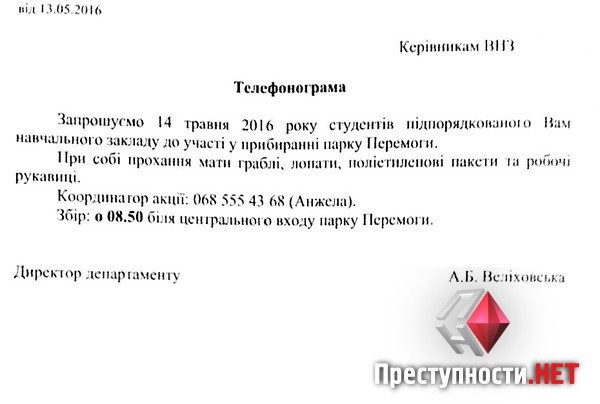 від 13.05.2016

Керівникам ВНЗ

Телефонограма

Запрошуємо 14 травня 2016 року студентів підпорядкованого Вам навчального закладу до участі у прибиранні парку Перемоги.

При собі прохання мати граблі, лопати, поліетиленові пакети та робочі рукавиці.

Координатор акції: 068 555 43 68 (Анжела).

Збір: о 08.50 біля центрального входу парку Перемоги.

Директор департаменту

А.Б. Веліховська

Преступности.НЕТ